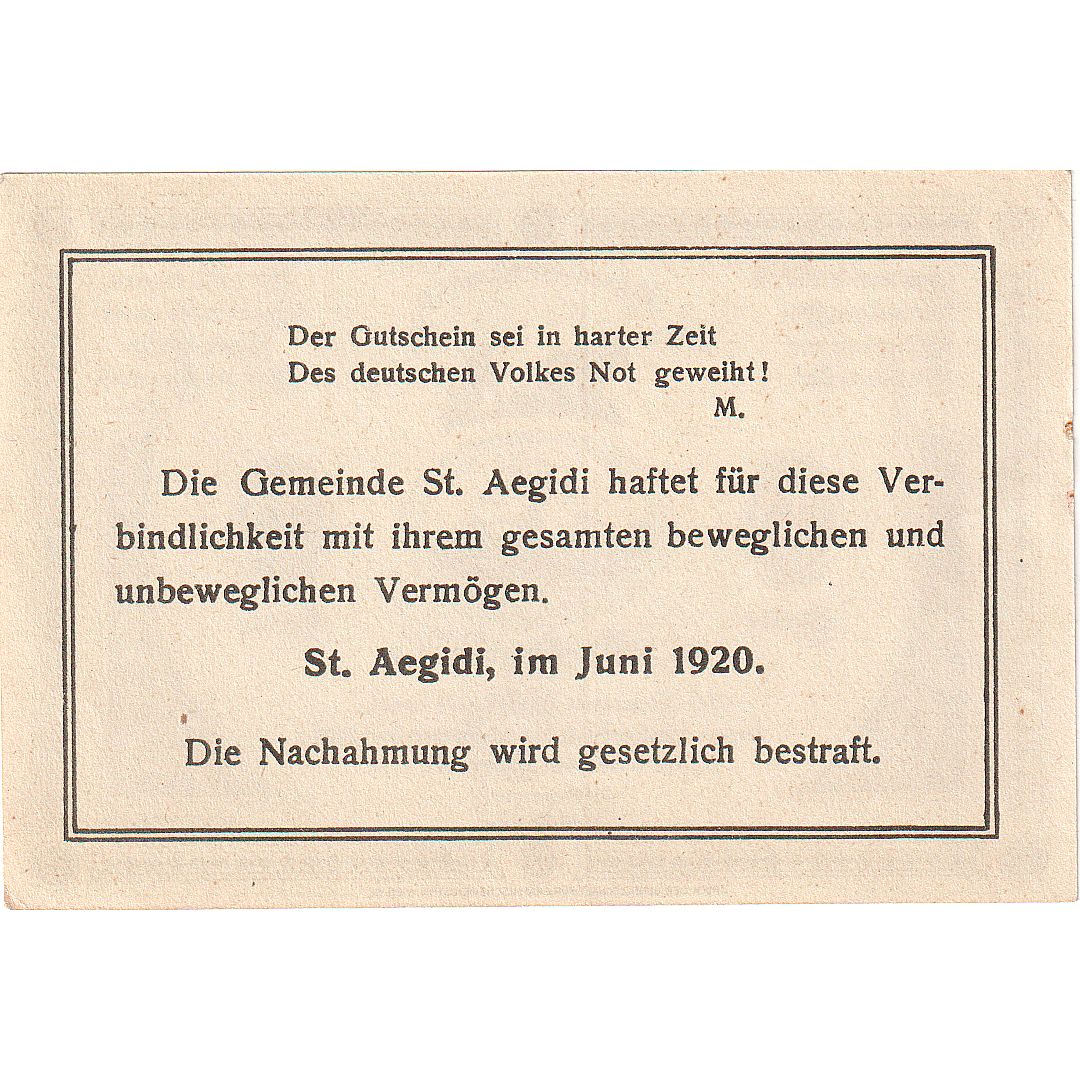 Der Gutschein sei in harter Zeit
Des deutschen Volkes Not geweiht!
M.

Die Gemeinde St. Aegidi haftet für diese Verbindlichkeit mit ihrem gesamten beweglichen und unbeweglichen Vermögen.

St. Aegidi, im Juni 1920.

Die Nachahmung wird gesetzlich bestraft.